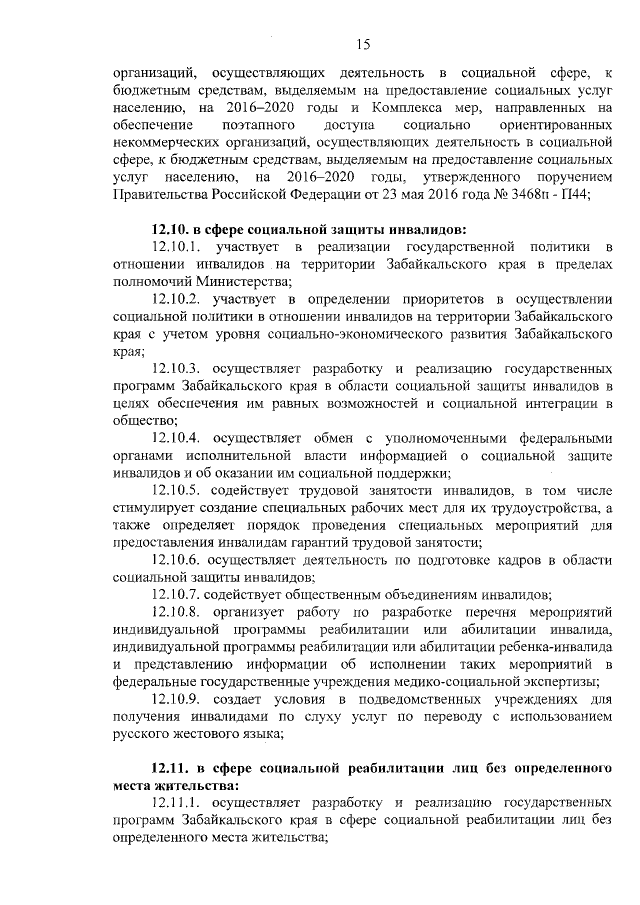 15

организаций, осуществляющих деятельность в социальной сфере, к бюджетным средствам, выделяемым на предоставление социальных услуг населению, на 2016–2020 годы и Комплекса мер, направленных на обеспечение поэтапного доступа социально ориентированных некоммерческих организаций, осуществляющих деятельность в социальной сфере, к бюджетным средствам, выделяемым на предоставление социальных услуг населению, на 2016–2020 годы, утвержденного поручением Правительства Российской Федерации от 23 мая 2016 года № 3468п - П44;

12.10. в сфере социальной защиты инвалидов:

12.10.1. участвует в реализации государственной политики в отношении инвалидов на территории Забайкальского края в пределах полномочий Министерства;

12.10.2. участвует в определении приоритетов в осуществлении социальной политики в отношении инвалидов на территории Забайкальского края с учетом уровня социально-экономического развития Забайкальского края;

12.10.3. осуществляет разработку и реализацию государственных программ Забайкальского края в области социальной защиты инвалидов в целях обеспечения им равных возможностей и социальной интеграции в общество;

12.10.4. осуществляет обмен с уполномоченными федеральными органами исполнительной власти информацией о социальной защите инвалидов и об оказании им социальной поддержки;

12.10.5. содействует трудовой занятости инвалидов, в том числе стимулирует создание специальных рабочих мест для их трудоустройства, а также определяет порядок проведения специальных мероприятий для предоставления инвалидам гарантий трудовой занятости;

12.10.6. осуществляет деятельность по подготовке кадров в области социальной защиты инвалидов;

12.10.7. содействует общественным объединениям инвалидов;

12.10.8. организует работу по разработке перечня мероприятий индивидуальной программы реабилитации или абилитации инвалида, индивидуальной программы реабилитации или абилитации ребенка-инвалида и представлению информации об исполнении таких мероприятий в федеральные государственные учреждения медико-социальной экспертизы;

12.10.9. создает условия в подведомственных учреждениях для получения инвалидами по слуху услуг по переводу с использованием русского жестового языка;

12.11. в сфере социальной реабилитации лиц без определенного места жительства:

12.11.1. осуществляет разработку и реализацию государственных программ Забайкальского края в сфере социальной реабилитации лиц без определенного места жительства;